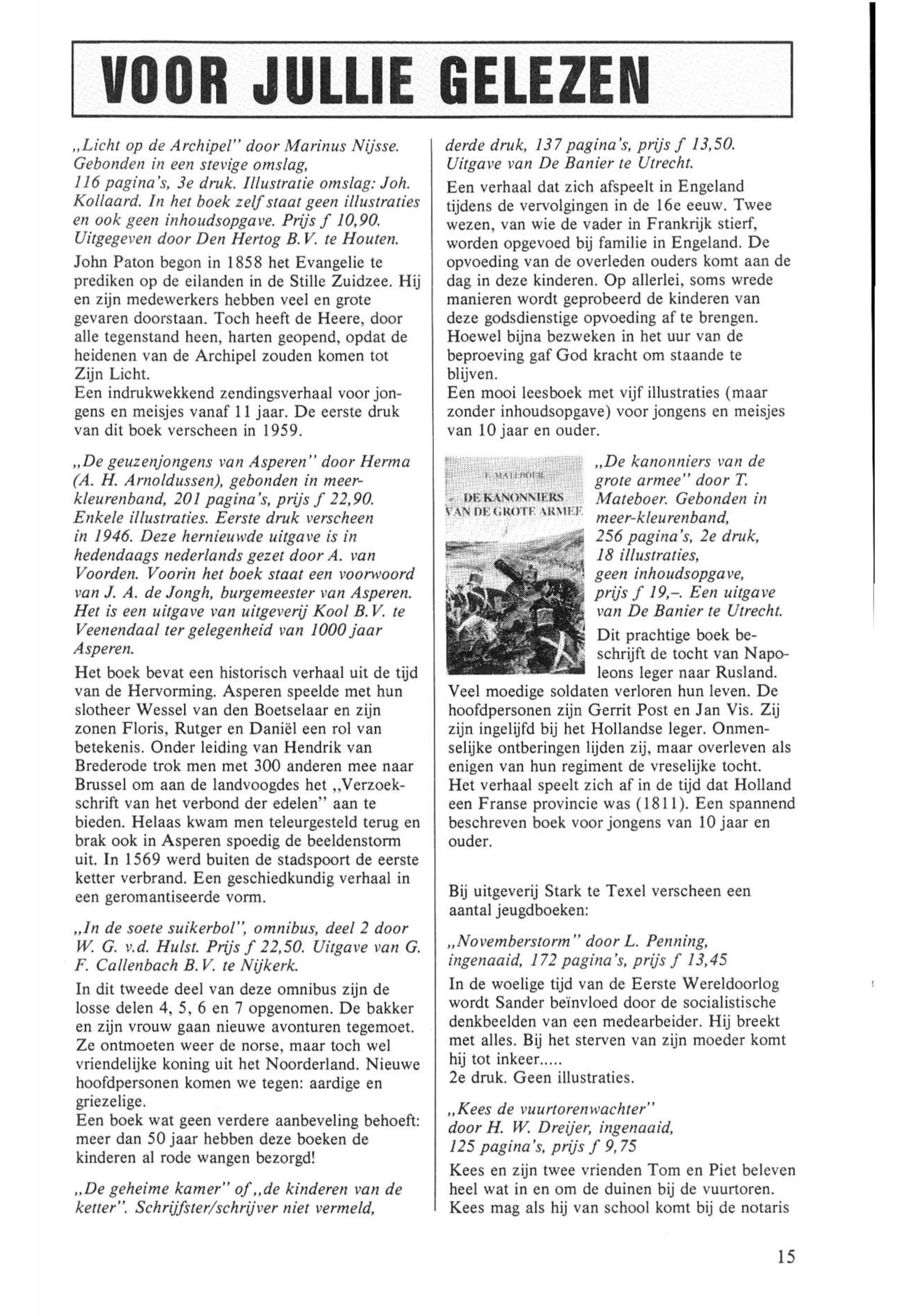 VOOR JULLIE GELEZEN

„Licht op de Archipel" door Marinus Nijsse. Gebonden in een stevige omslag, 116 pagina's, 3e druk. Illustratie omslag: Joh. Kollaard. In het boek zelf staat geen illustraties en ook geen inhoudsopgave. Prijs f 10,90. Uitgegeven door Den Hertog B.V. te Houten.

John Paton begon in 1858 het Evangelie te prediken op de eilanden in de Stille Zuidzee. Hij en zijn medewerkers hebben veel en grote gevaren doorstaan. Toch heeft de Heere, door alle tegenstand heen, harten geopend, opdat de heidenen van de Archipel zouden komen tot Zijn Licht.
Een indrukwekkend zendingsverhaal voor jongens en meisjes vanaf 11 jaar. De eerste druk van dit boek verscheen in 1959.

„De geuzenjongens van Asperen" door Herma (A. H. Arnoldussen), gebonden in meerkleurenband, 201 pagina's, prijs f 22,90. Enkele illustraties. Eerste druk verscheen in 1946. Deze hernieuwde uitgave is in hedendaags nederlands gezet door A. van Voorden. Voorin het boek staat een voorwoord van J. A. de Jongh, burgemeester van Asperen. Het is een uitgave van uitgeverij Kool B.V. te Veenendaal ter gelegenheid van 1000 jaar Asperen.

Het boek bevat een historisch verhaal uit de tijd van de Hervorming. Asperen speelde met hun slotheer Wessel van den Boetselaar en zijn zonen Floris, Rutger en Daniël een rol van betekenis. Onder leiding van Hendrik van Brederode trok men met 300 anderen mee naar Brussel om aan de landvoogdes het „Verzoekschrift van het verbond der edelen" aan te bieden. Helaas kwam men teleurgesteld terug en brak ook in Asperen spoedig de beeldenstorm uit. In 1569 werd buiten de stadspoort de eerste ketter verbrand. Een geschiedkundig verhaal in een geromantiseerde vorm.

„In de soete suikerbol", omnibus, deel 2 door W. G. v.d. Hulst. Prijs f 22,50. Uitgave van G. F. Callenbach B.V. te Nijkerk.

In dit tweede deel van deze omnibus zijn de losse delen 4, 5, 6 en 7 opgenomen. De bakker en zijn vrouw gaan nieuwe avonturen tegemoet. Ze ontmoeten weer de norse, maar toch wel vriendelijke koning uit het Noorderland. Nieuwe hoofdpersonen komen we tegen: aardige en griezelige.
Een boek wat geen verdere aanbeveling behoeft: meer dan 50 jaar hebben deze boeken de kinderen al rode wangen bezorgd!

„De geheime kamer" of „de kinderen van de ketter". Schrijfster/schrijver niet vermeld, derde druk, 137 pagina's, prijs f 13,50. Uitgave van De Banier te Utrecht.

Een verhaal dat zich afspeelt in Engeland tijdens de vervolgingen in de 16e eeuw. Twee wezen, van wie de vader in Frankrijk stierf, worden opgevoed bij familie in Engeland. De opvoeding van de overleden ouders komt aan de dag in deze kinderen. Op allerlei, soms wrede manieren wordt geprobeerd de kinderen van deze godsdienstige opvoeding af te brengen. Hoewel bijna bezweken in het uur van de beproeving gaf God kracht om staande te blijven.
Een mooi leesboek met vijf illustraties (maar zonder inhoudsopgave) voor jongens en meisjes van 10 jaar en ouder.

T. MATEBOER
DE KANONNIERS VAN DE GROTE ARMEE

„De kanonniers van de grote armee" door T. Mateboer. Gebonden in meer-kleurenband, 256 pagina's, 2e druk, 18 illustraties, geen inhoudsopgave, prijs f 19,–. Een uitgave van De Banier te Utrecht.

Dit prachtige boek beschrijft de tocht van Napoleons leger naar Rusland. Veel moedige soldaten verloren hun leven. De hoofdpersonen zijn Gerrit Post en Jan Vis. Zij zijn ingelijfd bij het Hollandse leger. Onmenselijke ontberingen lijden zij, maar overleven als enigen van hun regiment de vreselijke tocht. Het verhaal speelt zich af in de tijd dat Holland een Franse provincie was (1811). Een spannend beschreven boek voor jongens van 10 jaar en ouder.

Bij uitgeverij Stark te Texel verscheen een aantal jeugdboeken:

„Novemberstorm" door L. Penning, ingenaaid, 172 pagina's, prijs f 13,45

In de woelige tijd van de Eerste Wereldoorlog wordt Sander beïnvloed door de socialistische denkbeelden van een medearbeider. Hij breekt met alles. Bij het sterven van zijn moeder komt hij tot inkeer.....
2e druk. Geen illustraties.

„Kees de vuurtorenwachter" door H. W. Dreijer, ingenaaid, 125 pagina's, prijs f 9,75

Kees en zijn twee vrienden Tom en Piet beleven heel wat in en om de duinen bij de vuurtoren. Kees mag als hij van school komt bij de notaris

15